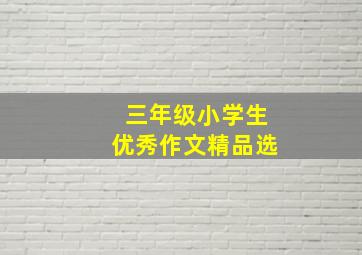 三年级小学生
优秀作文精品选